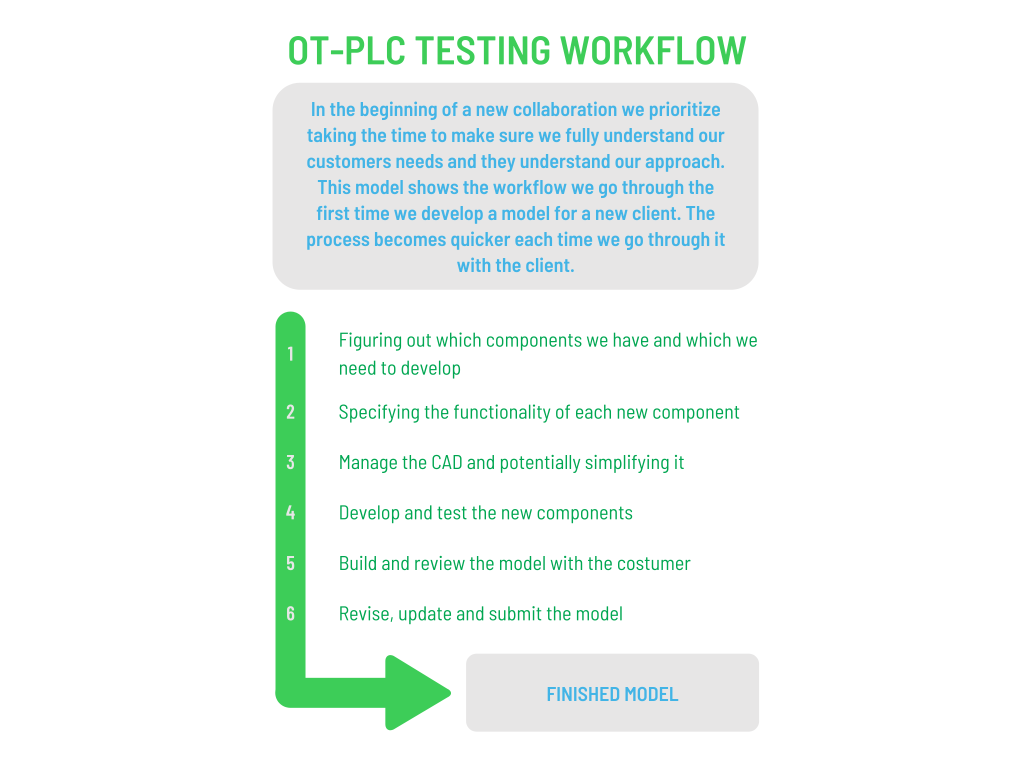 OT-PLC TESTING WORKFLOW

In the beginning of a new collaboration we prioritize taking the time to make sure we fully understand our customers needs and they understand our approach. This model shows the workflow we go through the first time we develop a model for a new client. The process becomes quicker each time we go through it with the client.

1 Figuring out which components we have and which we need to develop

2 Specifying the functionality of each new component

3 Manage the CAD and potentially simplifying it

4 Develop and test the new components

5 Build and review the model with the costumer

6 Revise, update and submit the model

FINISHED MODEL